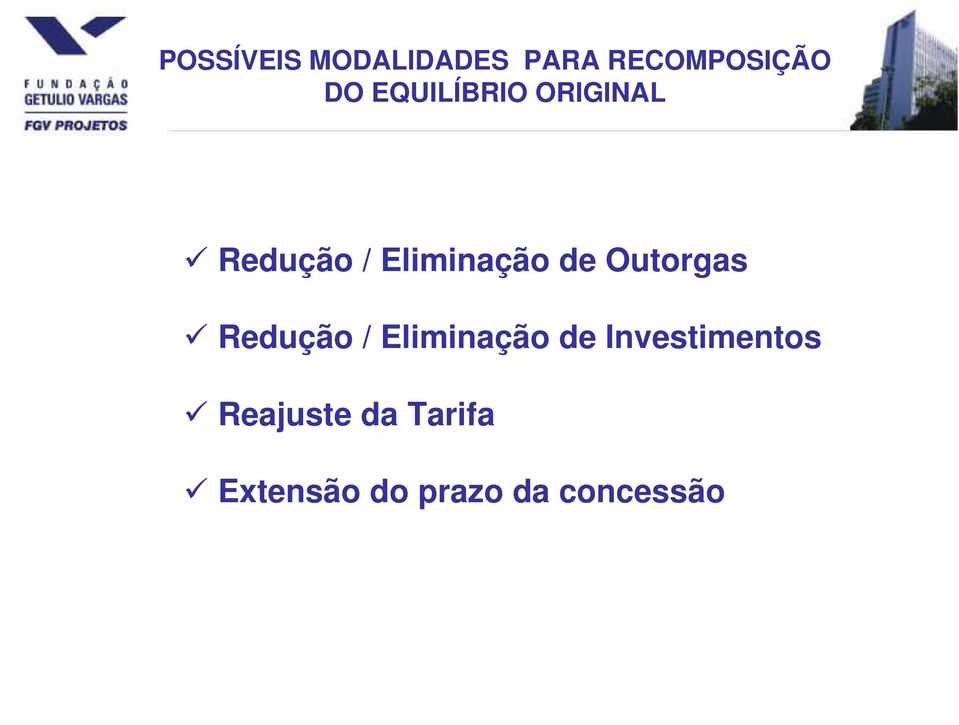 FUNDAÇÃO GETULIO VARGAS
FGV PROJETOS

POSSÍVEIS MODALIDADES PARA RECOMPOSIÇÃO DO EQUILÍBRIO ORIGINAL

✓ Redução / Eliminação de Outorgas

✓ Redução / Eliminação de Investimentos

✓ Reajuste da Tarifa

✓ Extensão do prazo da concessão